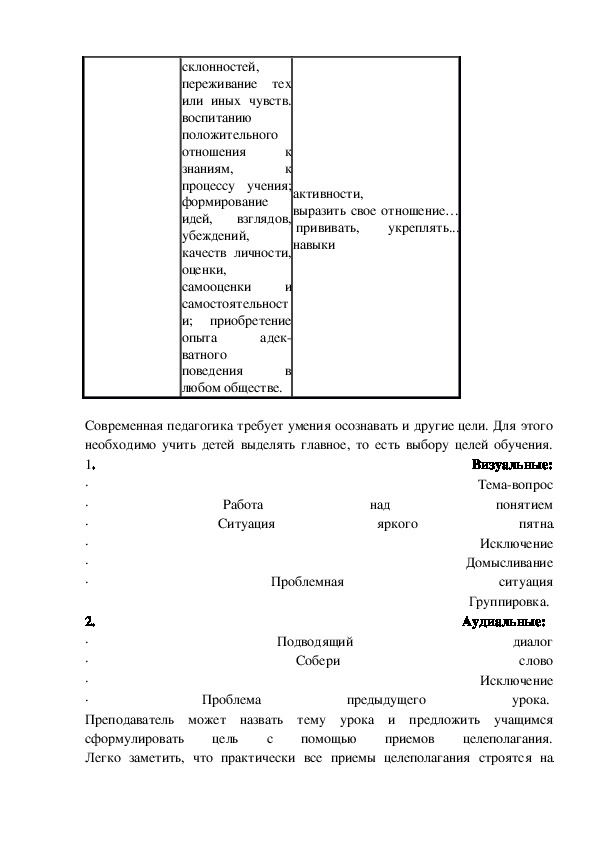 |  | склонностей, переживание тех или иных чувств. воспитанию положительного отношения к знаниям, к процессу учения; формирование идей, взглядов, убеждений, качеств личности, оценки, самооценки и самостоятельности; приобретение опыта адекватного поведения в любом обществе. | активности, выразить свое отношение… прививать, укреплять... навыки |

Современная педагогика требует умения осознавать и другие цели. Для этого необходимо учить детей выделять главное, то есть выбору целей обучения.
1. Визуальные:
· Тема-вопрос
· Работа над понятием
· Ситуация яркого пятна
· Исключение
· Домысливание
· Проблемная ситуация
Группировка.
2. Аудиальные:
· Подводящий диалог
· Собери слово
· Исключение
· Проблема предыдущего урока.
Преподаватель может назвать тему урока и предложить учащимся сформулировать цель с помощью приемов целеполагания. Легко заметить, что практически все приемы целеполагания строятся на